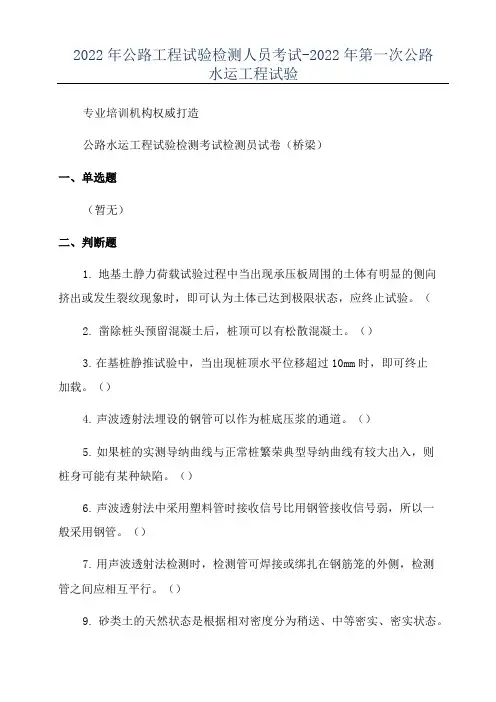 2022年公路工程试验检测人员考试-2022年第一次公路水运工程试验

专业培训机构权威打造

公路水运工程试验检测考试检测员试卷（桥梁）

一、单选题

（暂无）

二、判断题

1. 地基土静力荷载试验过程中当出现承压板周围的土体有明显的侧向挤出或发生裂纹现象时，即可认为土体已达到极限状态，应终止试验。（

2. 凿除桩头预留混凝土后，桩顶可以有松散混凝土。（）

3. 在基桩静推试验中，当出现桩顶水平位移超过10mm时，即可终止加载。（）

4. 声波透射法埋设的钢管可以作为桩底压浆的通道。（）

5. 如果桩的实测导纳曲线与正常桩繁荣典型导纳曲线有较大出入，则桩身可能有某种缺陷。（）

6. 声波透射法中采用塑料管时接收信号比用钢管接收信号弱，所以一般采用钢管。（）

7. 用声波透射法检测时，检测管可焊接或绑扎在钢筋笼的外侧，检测管之间应相互平行。（）

9. 砂类土的天然状态是根据相对密度分为稍送、中等密实、密实状态。